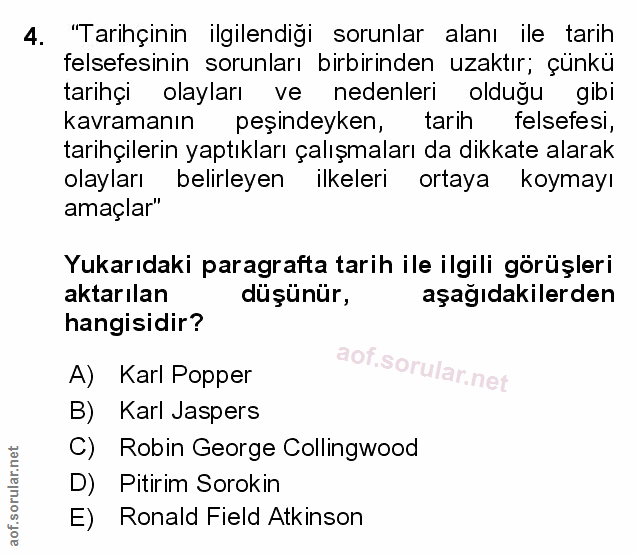 4. "Tarihçinin ilgilendiği sorunlar alanı ile tarih felsefesinin sorunları birbirinden uzaktır; çünkü tarihçi olayları ve nedenleri olduğu gibi kavramanın peşindeyken, tarih felsefesi, tarihçilerin yaptıkları çalışmaları da dikkate alarak olayları belirleyen ilkeleri ortaya koymayı amaçlar"

Yukarıdaki paragrafta tarih ile ilgili görüşleri aktarılan düşünür, aşağıdakilerden hangisidir?

A) Karl Popper
B) Karl Jaspers
C) Robin George Collingwood
D) Pitirim Sorokin
E) Ronald Field Atkinson

aof.sorular.net